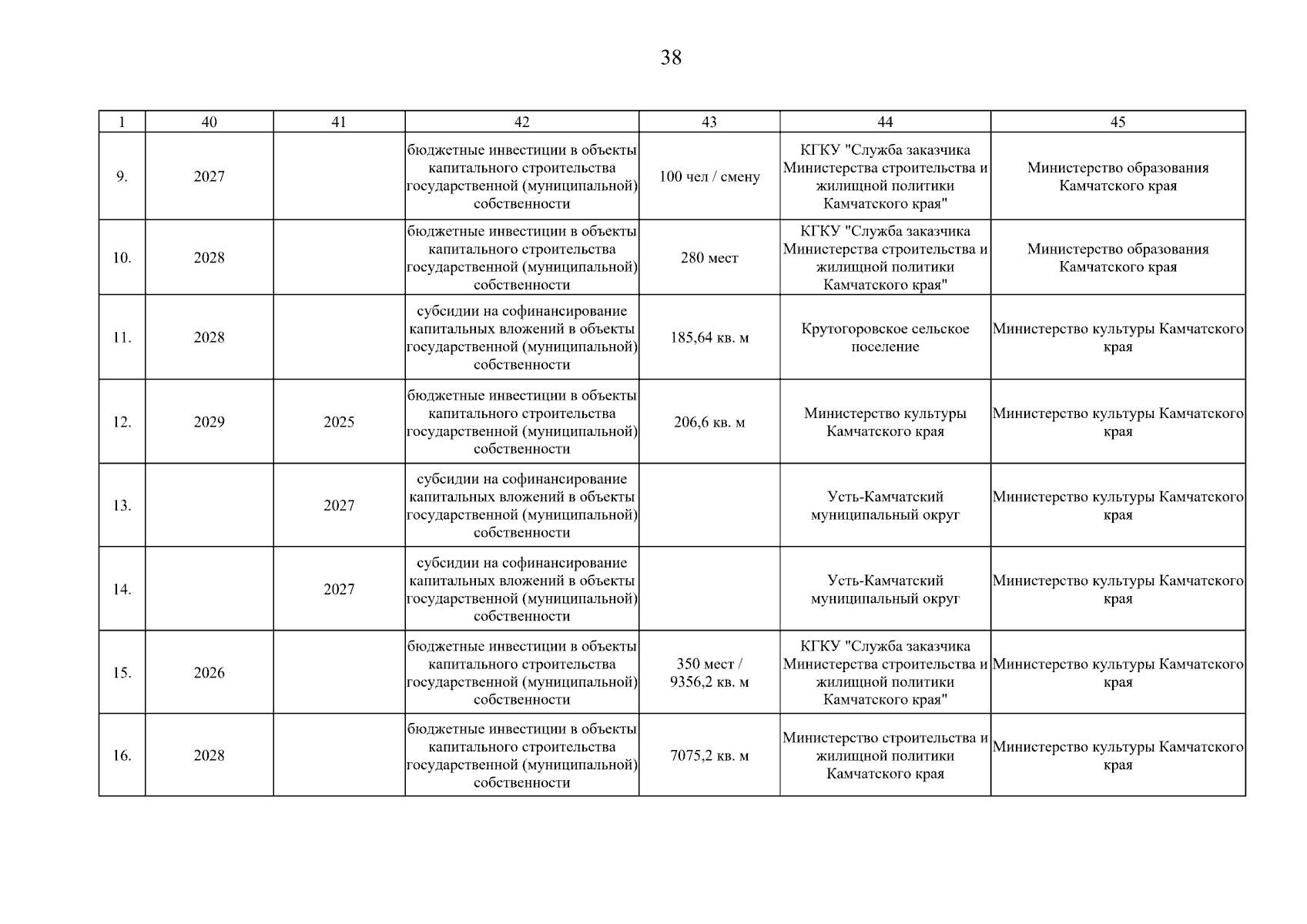 38

| 1 | 40 | 41 | 42 | 43 | 44 | 45 |
|---|---|---|---|---|---|---|
| 9. | 2027 | | бюджетные инвестиции в объекты капитального строительства государственной (муниципальной) собственности | 100 чел / смену | КГКУ "Служба заказчика Министерства строительства и жилищной политики Камчатского края" | Министерство образования Камчатского края |
| 10. | 2028 | | бюджетные инвестиции в объекты капитального строительства государственной (муниципальной) собственности | 280 мест | КГКУ "Служба заказчика Министерства строительства и жилищной политики Камчатского края" | Министерство образования Камчатского края |
| 11. | 2028 | | субсидии на софинансирование капитальных вложений в объекты государственной (муниципальной) собственности | 185,64 кв. м | Крутогоровское сельское поселение | Министерство культуры Камчатского края |
| 12. | 2029 | 2025 | бюджетные инвестиции в объекты капитального строительства государственной (муниципальной) собственности | 206,6 кв. м | Министерство культуры Камчатского края | Министерство культуры Камчатского края |
| 13. | | 2027 | субсидии на софинансирование капитальных вложений в объекты государственной (муниципальной) собственности | | Усть-Камчатский муниципальный округ | Министерство культуры Камчатского края |
| 14. | | 2027 | субсидии на софинансирование капитальных вложений в объекты государственной (муниципальной) собственности | | Усть-Камчатский муниципальный округ | Министерство культуры Камчатского края |
| 15. | 2026 | | бюджетные инвестиции в объекты капитального строительства государственной (муниципальной) собственности | 350 мест / 9356,2 кв. м | КГКУ "Служба заказчика Министерства строительства и жилищной политики Камчатского края" | Министерство культуры Камчатского края |
| 16. | 2028 | | бюджетные инвестиции в объекты капитального строительства государственной (муниципальной) собственности | 7075,2 кв. м | Министерство строительства и жилищной политики Камчатского края | Министерство культуры Камчатского края |